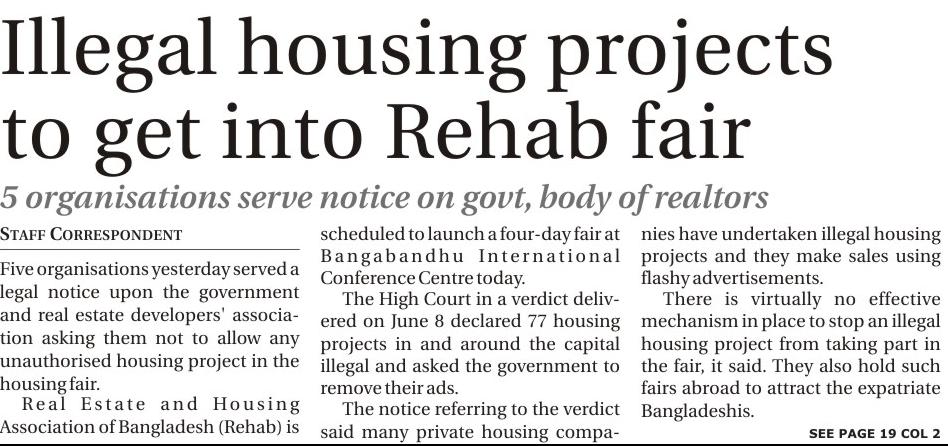 Illegal housing projects to get into Rehab fair

5 organisations serve notice on govt, body of realtors

STAFF CORRESPONDENT

Five organisations yesterday served a legal notice upon the government and real estate developers' association asking them not to allow any unauthorised housing project in the housing fair.

Real Estate and Housing Association of Bangladesh (Rehab) is scheduled to launch a four-day fair at Bangabandhu International Conference Centre today.

The High Court in a verdict delivered on June 8 declared 77 housing projects in and around the capital illegal and asked the government to remove their ads.

The notice referring to the verdict said many private housing companies have undertaken illegal housing projects and they make sales using flashy advertisements.

There is virtually no effective mechanism in place to stop an illegal housing project from taking part in the fair, it said. They also hold such fairs abroad to attract the expatriate Bangladeshis.

SEE PAGE 19 COL 2